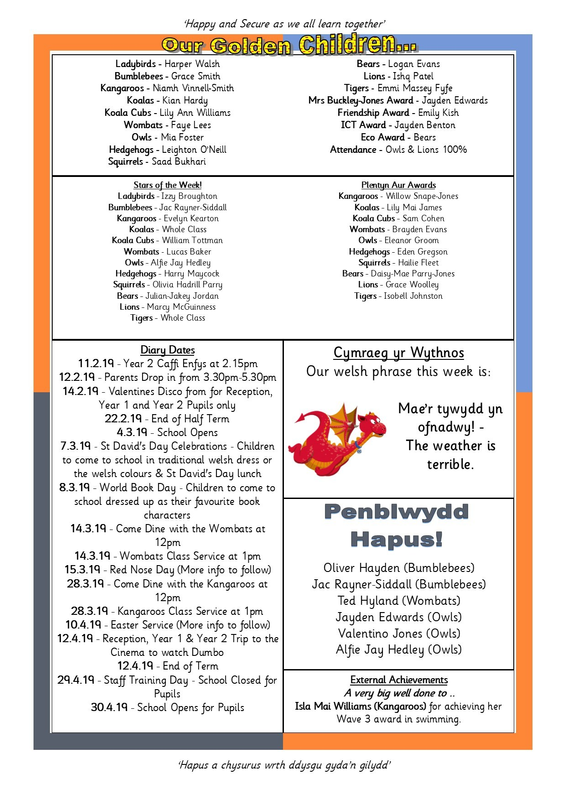 'Happy and Secure as we all learn together'

Our Golden Children...

Ladybirds - Harper Walsh
Bumblebees - Grace Smith
Kangaroos - Niamh Vinnell-Smith
Koalas - Kian Hardy
Koala Cubs - Lily Ann Williams
Wombats - Faye Lees
Owls - Mia Foster
Hedgehogs - Leighton O'Neill
Squirrels - Saad Bukhari

Bears - Logan Evans
Lions - Ishq Patel
Tigers - Emmi Massey Fyfe
Mrs Buckley-Jones Award - Jayden Edwards
Friendship Award - Emily Kish
ICT Award - Jayden Benton
Eco Award - Bears
Attendance - Owls & Lions 100%

Stars of the Week!
Ladybirds - Izzy Broughton
Bumblebees - Jac Rayner-Siddall
Kangaroos - Evelyn Kearton
Koalas - Whole Class
Koala Cubs - William Tottman
Wombats - Lucas Baker
Owls - Alfie Jay Hedley
Hedgehogs - Harry Maycock
Squirrels - Olivia Hadrill Parry
Bears - Julian-Jakey Jordan
Lions - Marcy McGuinness
Tigers - Whole Class

Plentyn Aur Awards
Kangaroos - Willow Snape-Jones
Koalas - Lily Mai James
Koala Cubs - Sam Cohen
Wombats - Brayden Evans
Owls - Eleanor Groom
Hedgehogs - Eden Gregson
Squirrels - Hailie Fleet
Bears - Daisy-Mae Parry-Jones
Lions - Grace Woolley
Tigers - Isobell Johnston

Diary Dates
11.2.19 - Year 2 Caffi Enfys at 2.15pm
12.2.19 - Parents Drop in from 3.30pm-5.30pm
14.2.19 - Valentines Disco from for Reception, Year 1 and Year 2 Pupils only
22.2.19 - End of Half Term
4.3.19 - School Opens
7.3.19 - St David's Day Celebrations - Children to come to school in traditional welsh dress or the welsh colours & St David's Day lunch
8.3.19 - World Book Day - Children to come to school dressed up as their favourite book characters
14.3.19 - Come Dine with the Wombats at 12pm
14.3.19 - Wombats Class Service at 1pm
15.3.19 - Red Nose Day (More info to follow)
28.3.19 - Come Dine with the Kangaroos at 12pm
28.3.19 - Kangaroos Class Service at 1pm
10.4.19 - Easter Service (More info to follow)
12.4.19 - Reception, Year 1 & Year 2 Trip to the Cinema to watch Dumbo
12.4.19 - End of Term
29.4.19 - Staff Training Day - School Closed for Pupils
30.4.19 - School Opens for Pupils

Cymraeg yr Wythnos
Our welsh phrase this week is:

Mae'r tywydd yn ofnadwy! - The weather is terrible.

Penblwydd Hapus!

Oliver Hayden (Bumblebees)
Jac Rayner-Siddall (Bumblebees)
Ted Hyland (Wombats)
Jayden Edwards (Owls)
Valentino Jones (Owls)
Alfie Jay Hedley (Owls)

External Achievements
A very big well done to ..
Isla Mai Williams (Kangaroos) for achieving her Wave 3 award in swimming.

'Hapus a chysurus wrth ddysgu gyda'n gilydd'